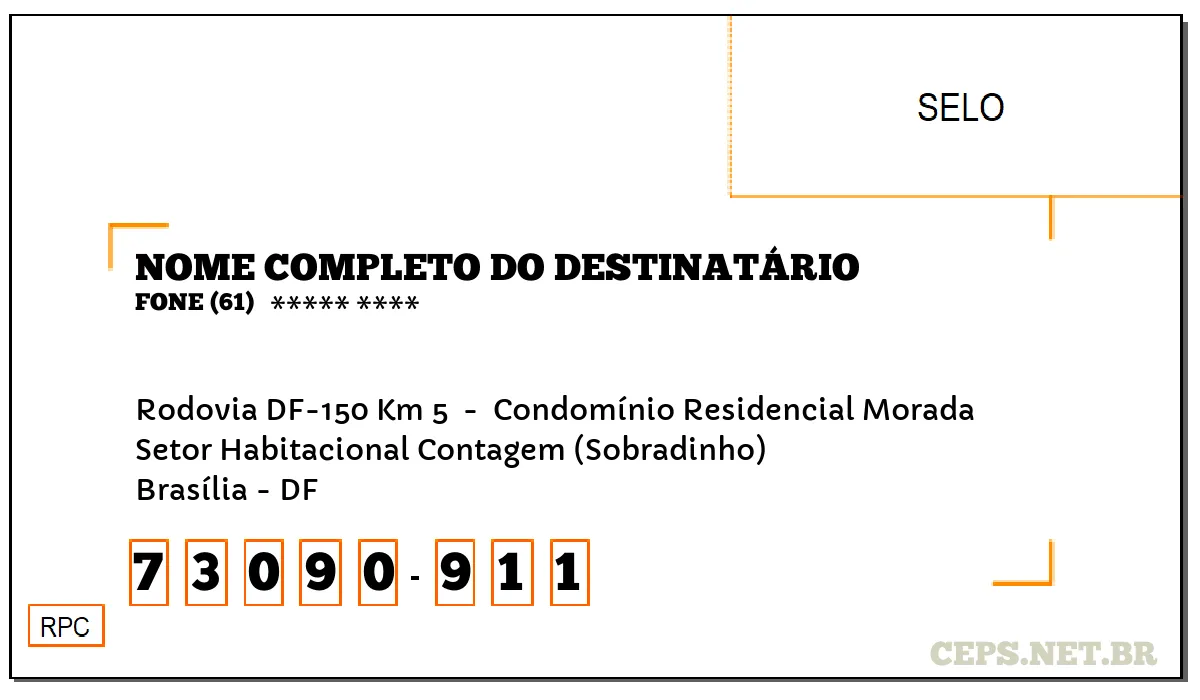 SELO

NOME COMPLETO DO DESTINATÁRIO
FONE (61) ***** ****

Rodovia DF-150 Km 5 - Condomínio Residencial Morada
Setor Habitacional Contagem (Sobradinho)
Brasília - DF

7 3 0 9 0 - 9 1 1

RPC

CEPS.NET.BR